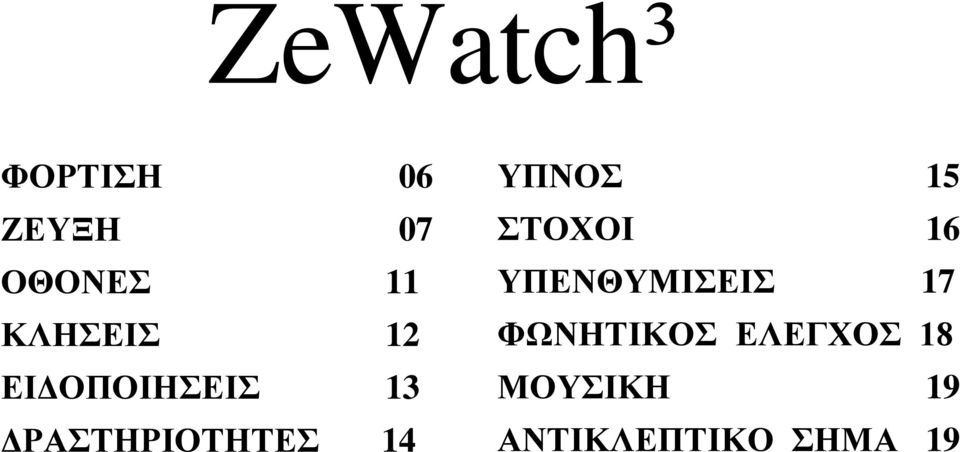 ZeWatch³

ΦΟΡΤΙΣΗ 06
ΖΕΥΞΗ 07
ΟΘΟΝΕΣ 11
ΚΛΗΣΕΙΣ 12
ΕΙΔΟΠΟΙΗΣΕΙΣ 13
ΔΡΑΣΤΗΡΙΟΤΗΤΕΣ 14

ΥΠΝΟΣ 15
ΣΤΟΧΟΙ 16
ΥΠΕΝΘΥΜΙΣΕΙΣ 17
ΦΩΝΗΤΙΚΟΣ ΕΛΕΓΧΟΣ 18
ΜΟΥΣΙΚΗ 19
ΑΝΤΙΚΛΕΠΤΙΚΟ ΣΗΜΑ 19